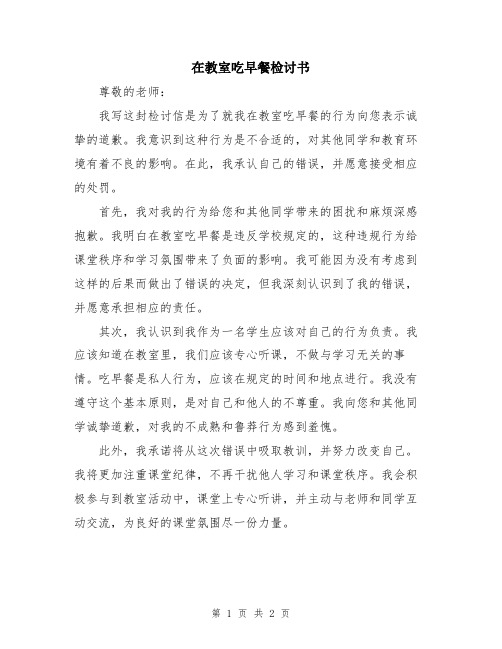 在教室吃早餐检讨书

尊敬的老师：

我写这封检讨信是为了就我在教室吃早餐的行为向您表示诚挚的道歉。我意识到这种行为是不合适的，对其他同学和教育环境有着不良的影响。在此，我承认自己的错误，并愿意接受相应的处罚。

首先，我对我的行为给您和其他同学带来的困扰和麻烦深感抱歉。我明白在教室吃早餐是违反学校规定的，这种违规行为给课堂秩序和学习氛围带来了负面的影响。我可能因为没有考虑到这样的后果而做出了错误的决定，但我深刻认识到了我的错误，并愿意承担相应的责任。

其次，我认识到我作为一名学生应该对自己的行为负责。我应该知道在教室里，我们应该专心听课，不做与学习无关的事情。吃早餐是私人行为，应该在规定的时间和地点进行。我没有遵守这个基本原则，是对自己和他人的不尊重。我向您和其他同学诚挚道歉，对我的不成熟和鲁莽行为感到羞愧。

此外，我承诺将从这次错误中吸取教训，并努力改变自己。我将更加注重课堂纪律，不再干扰他人学习和课堂秩序。我会积极参与到教室活动中，课堂上专心听讲，并主动与老师和同学互动交流，为良好的课堂氛围尽一份力量。

第 1 页 共 2 页